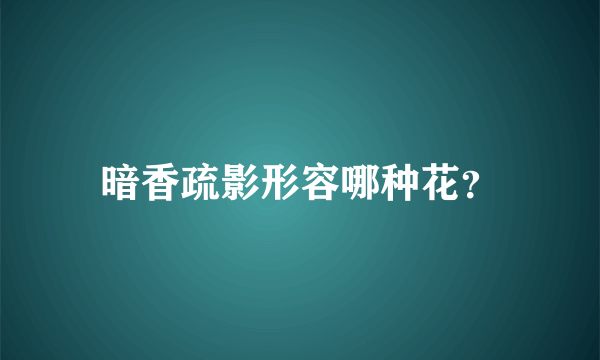 暗香疏影形容哪种花?